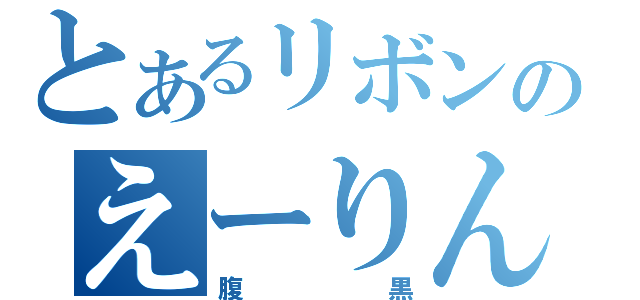 とあるリボンの
えーりん
腹　黒